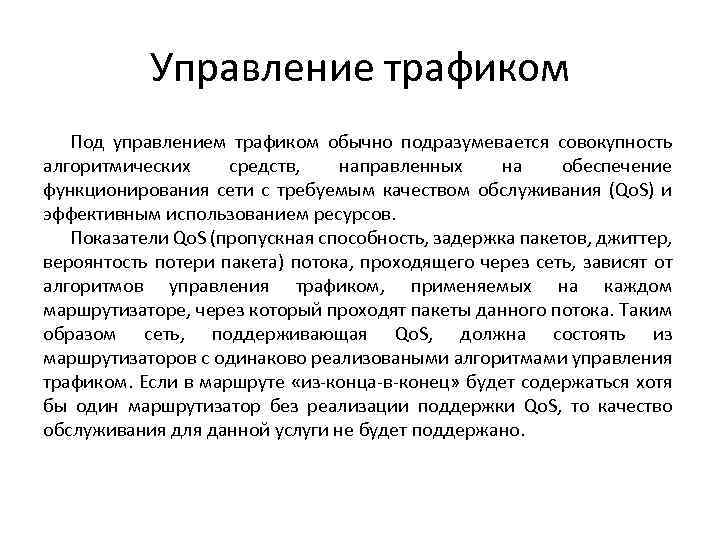 Управление трафиком

Под управлением трафиком обычно подразумевается совокупность алгоритмических средств, направленных на обеспечение функционирования сети с требуемым качеством обслуживания (QoS) и эффективным использованием ресурсов.

Показатели QoS (пропускная способность, задержка пакетов, джиттер, вероянтость потери пакета) потока, проходящего через сеть, зависят от алгоритмов управления трафиком, применяемых на каждом маршрутизаторе, через который проходят пакеты данного потока. Таким образом сеть, поддерживающая QoS, должна состоять из маршрутизаторов с одинаково реализоваными алгоритмами управления трафиком. Если в маршруте «из-конца-в-конец» будет содержаться хотя бы один маршрутизатор без реализации поддержки QoS, то качество обслуживания для данной услуги не будет поддержано.